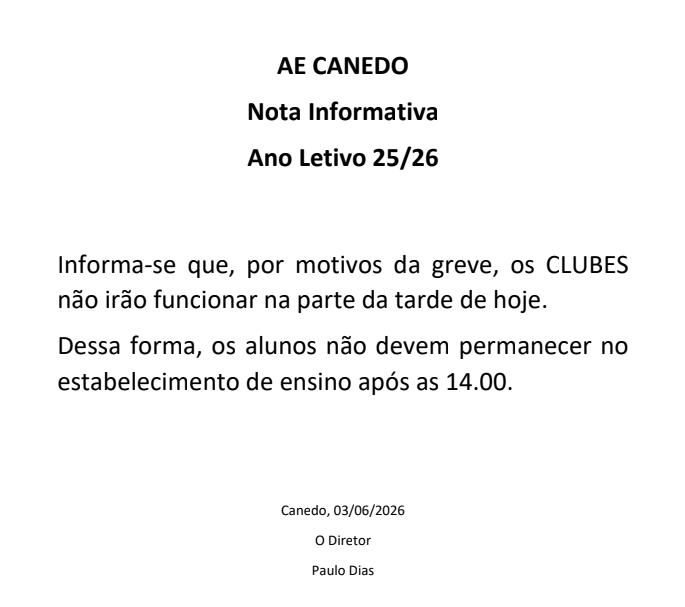 AE CANEDO

Nota Informativa

Ano Letivo 25/26

Informa-se que, por motivos da greve, os CLUBES não irão funcionar na parte da tarde de hoje.

Dessa forma, os alunos não devem permanecer no estabelecimento de ensino após as 14.00.

Canedo, 03/06/2026

O Diretor

Paulo Dias